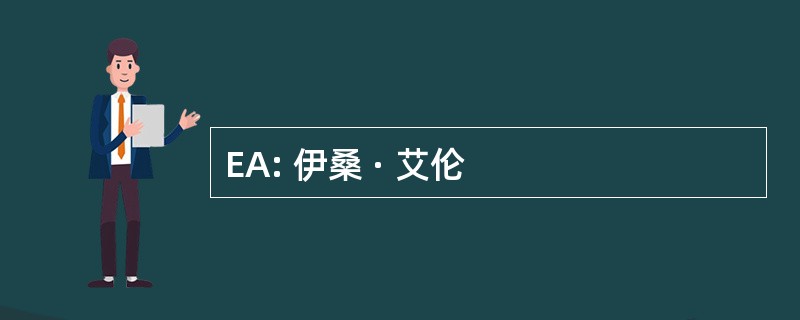 EA: 伊桑 · 艾伦